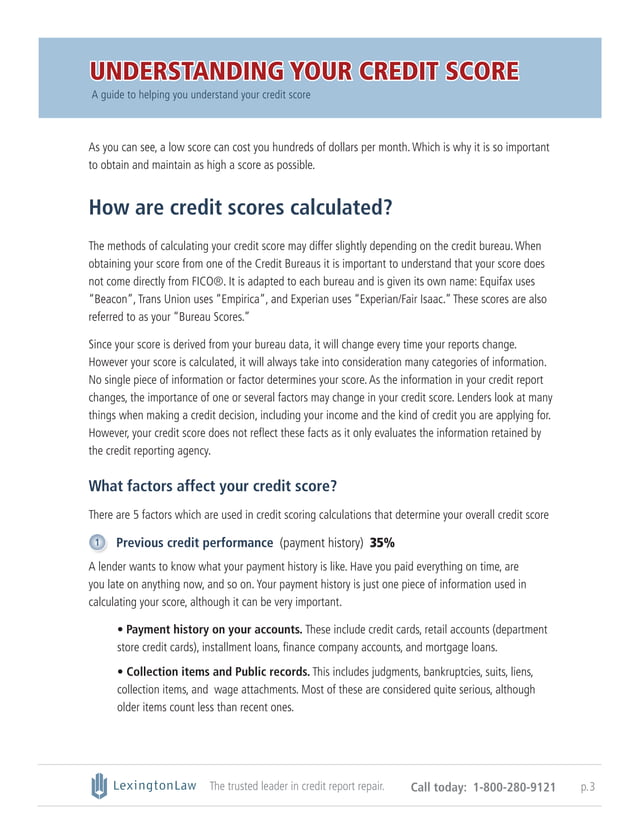 UNDERSTANDING YOUR CREDIT SCORE
A guide to helping you understand your credit score

As you can see, a low score can cost you hundreds of dollars per month. Which is why it is so important to obtain and maintain as high a score as possible.

How are credit scores calculated?

The methods of calculating your credit score may differ slightly depending on the credit bureau. When obtaining your score from one of the Credit Bureaus it is important to understand that your score does not come directly from FICO®. It is adapted to each bureau and is given its own name: Equifax uses "Beacon", Trans Union uses "Empirica", and Experian uses "Experian/Fair Isaac." These scores are also referred to as your "Bureau Scores."

Since your score is derived from your bureau data, it will change every time your reports change. However your score is calculated, it will always take into consideration many categories of information. No single piece of information or factor determines your score. As the information in your credit report changes, the importance of one or several factors may change in your credit score. Lenders look at many things when making a credit decision, including your income and the kind of credit you are applying for. However, your credit score does not reflect these facts as it only evaluates the information retained by the credit reporting agency.

What factors affect your credit score?

There are 5 factors which are used in credit scoring calculations that determine your overall credit score

1 Previous credit performance (payment history) 35%

A lender wants to know what your payment history is like. Have you paid everything on time, are you late on anything now, and so on. Your payment history is just one piece of information used in calculating your score, although it can be very important.

• Payment history on your accounts. These include credit cards, retail accounts (department store credit cards), installment loans, finance company accounts, and mortgage loans.

• Collection items and Public records. This includes judgments, bankruptcies, suits, liens, collection items, and wage attachments. Most of these are considered quite serious, although older items count less than recent ones.

LexingtonLaw The trusted leader in credit report repair. Call today: 1-800-280-9121 p.3